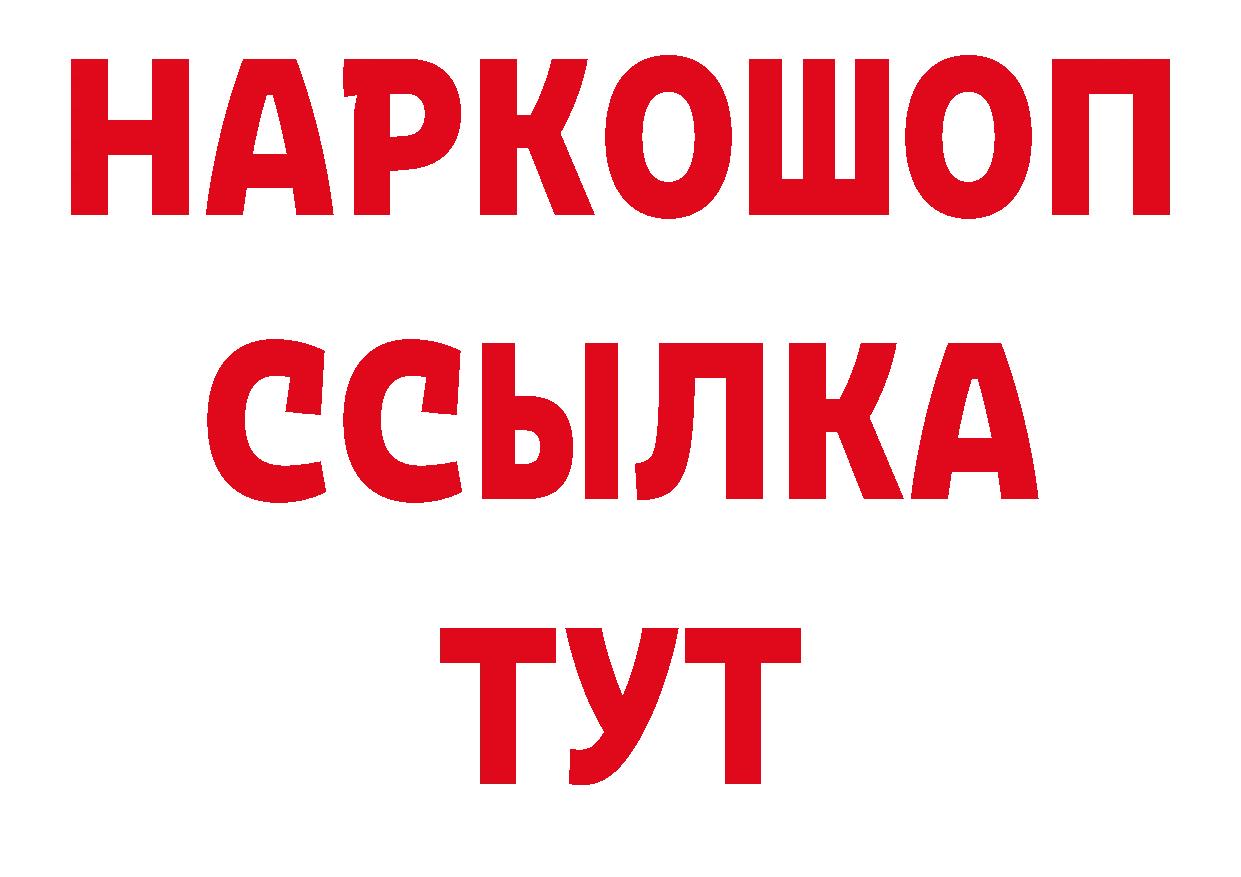 НАРКОШОП
ССЫЛКА
ТУТ